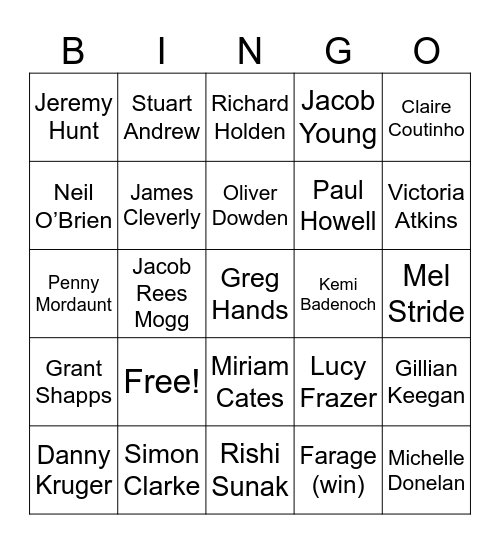 | B | I | N | G | O |
|---|---|---|---|---|
| Jeremy Hunt | Stuart Andrew | Richard Holden | Jacob Young | Claire Coutinho |
| Neil O'Brien | James Cleverly | Oliver Dowden | Paul Howell | Victoria Atkins |
| Penny Mordaunt | Jacob Rees Mogg | Greg Hands | Kemi Badenoch | Mel Stride |
| Grant Shapps | Free! | Miriam Cates | Lucy Frazer | Gillian Keegan |
| Danny Kruger | Simon Clarke | Rishi Sunak | Farage (win) | Michelle Donelan |